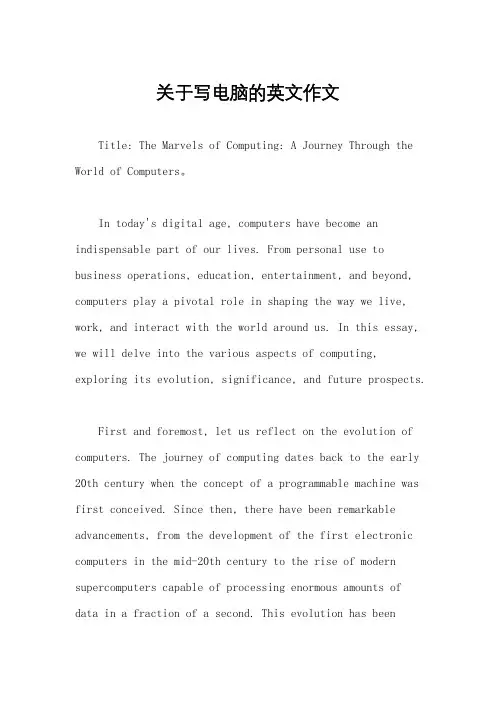 关于写电脑的英文作文

Title: The Marvels of Computing: A Journey Through the World of Computers。

In today's digital age, computers have become an indispensable part of our lives. From personal use to business operations, education, entertainment, and beyond, computers play a pivotal role in shaping the way we live, work, and interact with the world around us. In this essay, we will delve into the various aspects of computing, exploring its evolution, significance, and future prospects.

First and foremost, let us reflect on the evolution of computers. The journey of computing dates back to the early 20th century when the concept of a programmable machine was first conceived. Since then, there have been remarkable advancements, from the development of the first electronic computers in the mid-20th century to the rise of modern supercomputers capable of processing enormous amounts of data in a fraction of a second. This evolution has been